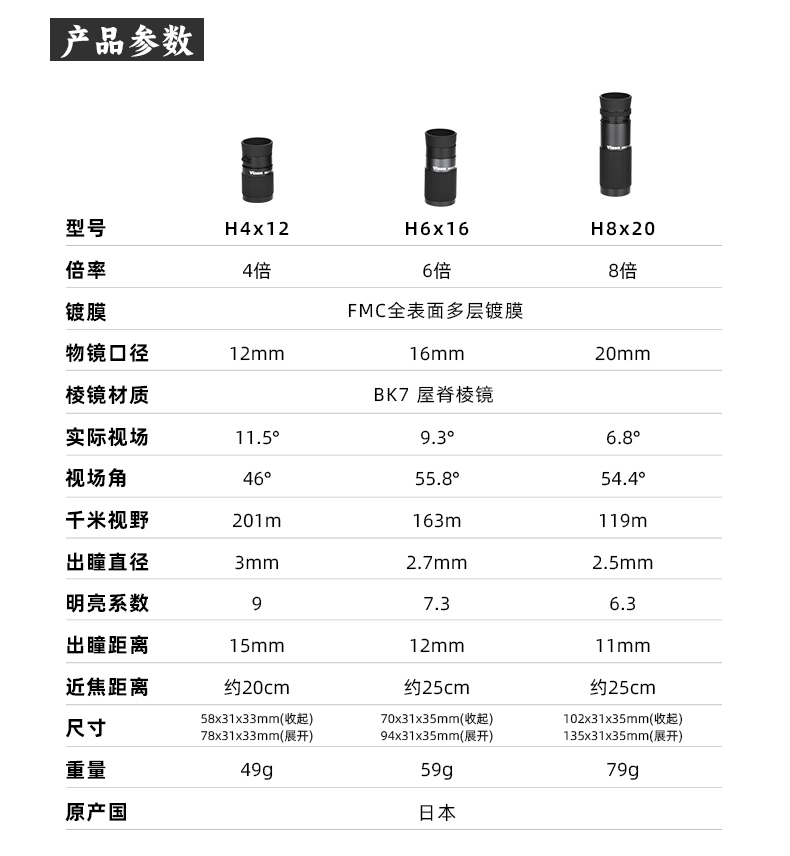 产品参数

| 型号 | H4x12 | H6x16 | H8x20 |
|---|---|---|---|
| 倍率 | 4倍 | 6倍 | 8倍 |
| 镀膜 | FMC全表面多层镀膜 | | |
| 物镜口径 | 12mm | 16mm | 20mm |
| 棱镜材质 | BK7 屋脊棱镜 | | |
| 实际视场 | 11.5° | 9.3° | 6.8° |
| 视场角 | 46° | 55.8° | 54.4° |
| 千米视野 | 201m | 163m | 119m |
| 出瞳直径 | 3mm | 2.7mm | 2.5mm |
| 明亮系数 | 9 | 7.3 | 6.3 |
| 出瞳距离 | 15mm | 12mm | 11mm |
| 近焦距离 | 约20cm | 约25cm | 约25cm |
| 尺寸 | 58x31x33mm(收起) 78x31x33mm(展开) | 70x31x35mm(收起) 94x31x35mm(展开) | 102x31x35mm(收起) 135x31x35mm(展开) |
| 重量 | 49g | 59g | 79g |
| 原产国 | 日本 | | |